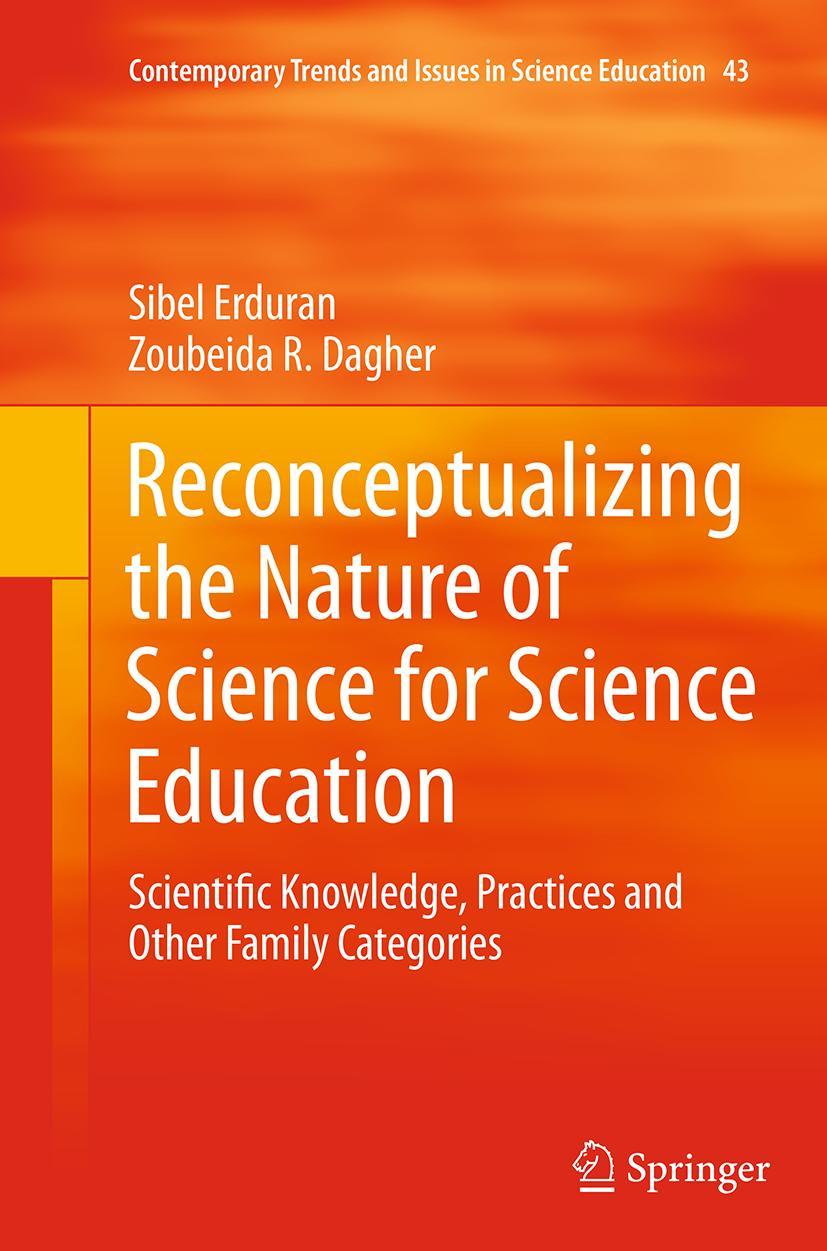 Contemporary Trends and Issues in Science Education 43

Sibel Erduran
Zoubeida R. Dagher

Reconceptualizing the Nature of Science for Science Education

Scientific Knowledge, Practices and Other Family Categories

Springer